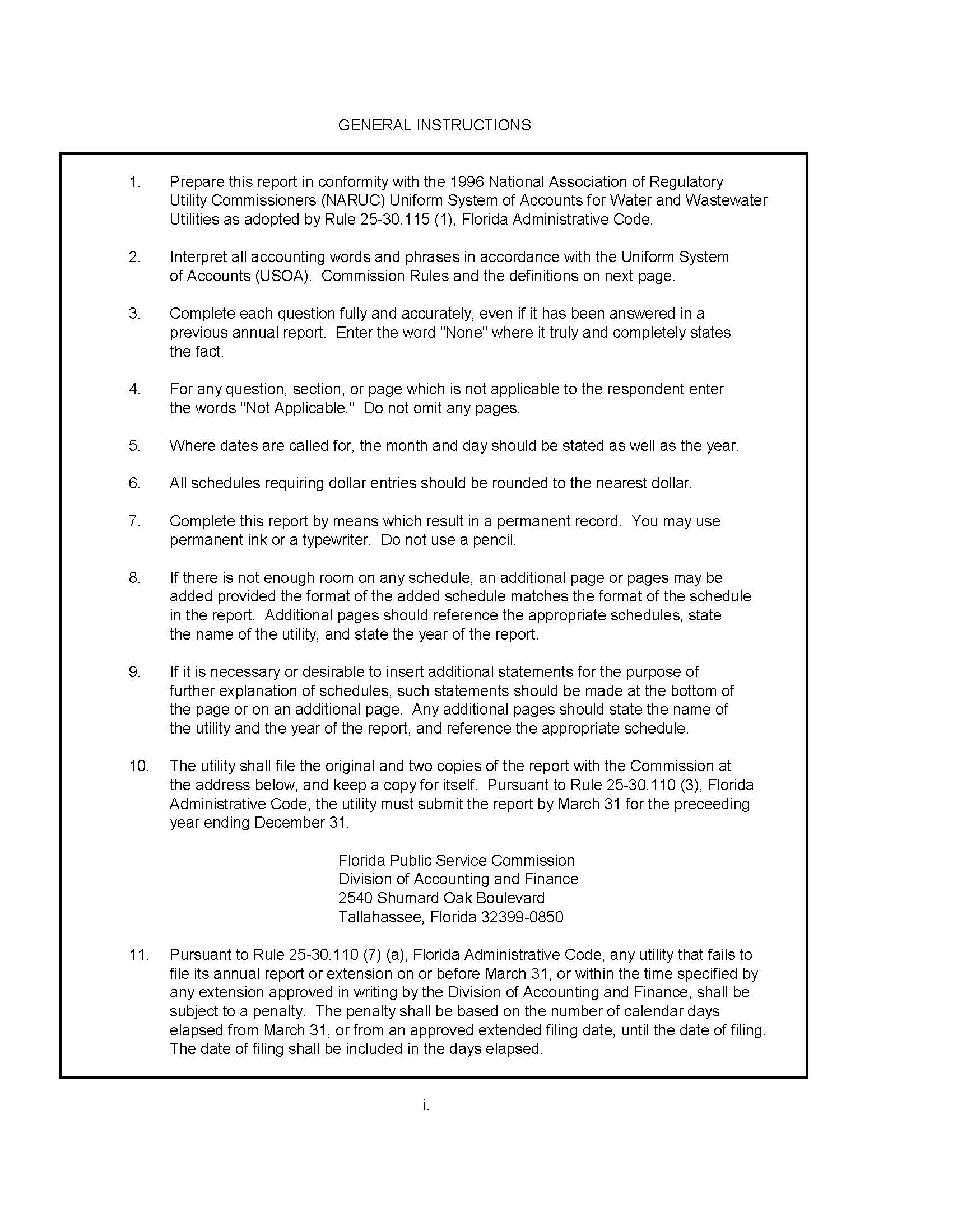 GENERAL INSTRUCTIONS

1. Prepare this report in conformity with the 1996 National Association of Regulatory Utility Commissioners (NARUC) Uniform System of Accounts for Water and Wastewater Utilities as adopted by Rule 25-30.115 (1), Florida Administrative Code.

2. Interpret all accounting words and phrases in accordance with the Uniform System of Accounts (USOA). Commission Rules and the definitions on next page.

3. Complete each question fully and accurately, even if it has been answered in a previous annual report. Enter the word "None" where it truly and completely states the fact.

4. For any question, section, or page which is not applicable to the respondent enter the words "Not Applicable." Do not omit any pages.

5. Where dates are called for, the month and day should be stated as well as the year.

6. All schedules requiring dollar entries should be rounded to the nearest dollar.

7. Complete this report by means which result in a permanent record. You may use permanent ink or a typewriter. Do not use a pencil.

8. If there is not enough room on any schedule, an additional page or pages may be added provided the format of the added schedule matches the format of the schedule in the report. Additional pages should reference the appropriate schedules, state the name of the utility, and state the year of the report.

9. If it is necessary or desirable to insert additional statements for the purpose of further explanation of schedules, such statements should be made at the bottom of the page or on an additional page. Any additional pages should state the name of the utility and the year of the report, and reference the appropriate schedule.

10. The utility shall file the original and two copies of the report with the Commission at the address below, and keep a copy for itself. Pursuant to Rule 25-30.110 (3), Florida Administrative Code, the utility must submit the report by March 31 for the preceeding year ending December 31.

Florida Public Service Commission
Division of Accounting and Finance
2540 Shumard Oak Boulevard
Tallahassee, Florida 32399-0850

11. Pursuant to Rule 25-30.110 (7) (a), Florida Administrative Code, any utility that fails to file its annual report or extension on or before March 31, or within the time specified by any extension approved in writing by the Division of Accounting and Finance, shall be subject to a penalty. The penalty shall be based on the number of calendar days elapsed from March 31, or from an approved extended filing date, until the date of filing. The date of filing shall be included in the days elapsed.

i.